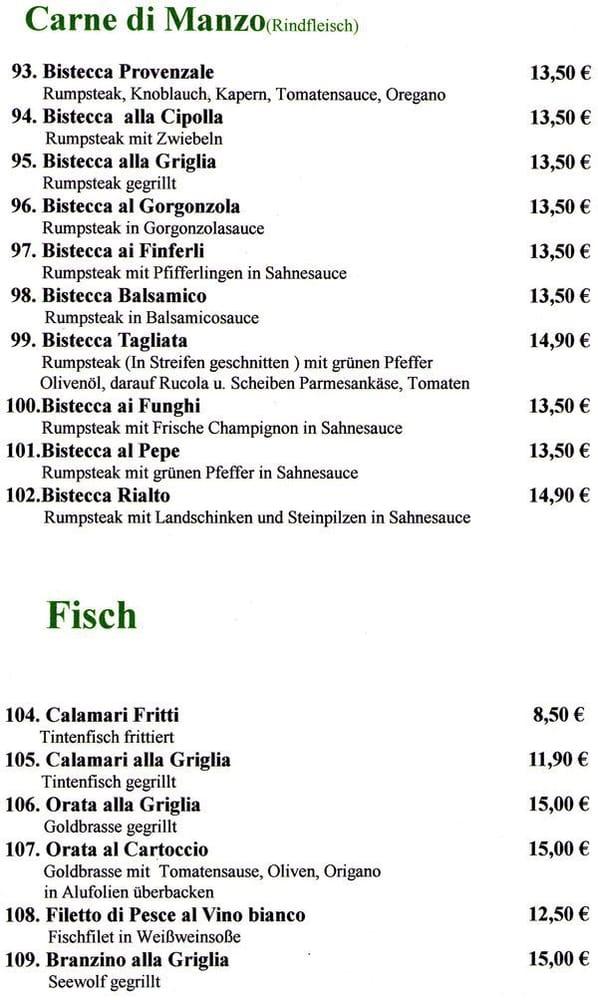 Carne di Manzo(Rindfleisch)

93. Bistecca Provenzale 13,50 €
Rumpsteak, Knoblauch, Kapern, Tomatensauce, Oregano

94. Bistecca alla Cipolla 13,50 €
Rumpsteak mit Zwiebeln

95. Bistecca alla Griglia 13,50 €
Rumpsteak gegrillt

96. Bistecca al Gorgonzola 13,50 €
Rumpsteak in Gorgonzolasauce

97. Bistecca ai Finferli 13,50 €
Rumpsteak mit Pfifferlingen in Sahnesauce

98. Bistecca Balsamico 13,50 €
Rumpsteak in Balsamicosauce

99. Bistecca Tagliata 14,90 €
Rumpsteak (In Streifen geschnitten ) mit grünen Pfeffer Olivenöl, darauf Rucola u. Scheiben Parmesankäse, Tomaten

100.Bistecca ai Funghi 13,50 €
Rumpsteak mit Frische Champignon in Sahnesauce

101.Bistecca al Pepe 13,50 €
Rumpsteak mit grünen Pfeffer in Sahnesauce

102.Bistecca Rialto 14,90 €
Rumpsteak mit Landschinken und Steinpilzen in Sahnesauce

Fisch

104. Calamari Fritti 8,50 €
Tintenfisch frittiert

105. Calamari alla Griglia 11,90 €
Tintenfisch gegrillt

106. Orata alla Griglia 15,00 €
Goldbrasse gegrillt

107. Orata al Cartoccio 15,00 €
Goldbrasse mit Tomatensause, Oliven, Origano in Alufolien überbacken

108. Filetto di Pesce al Vino bianco 12,50 €
Fischfilet in Weißweinsoße

109. Branzino alla Griglia 15,00 €
Seewolf gegrillt